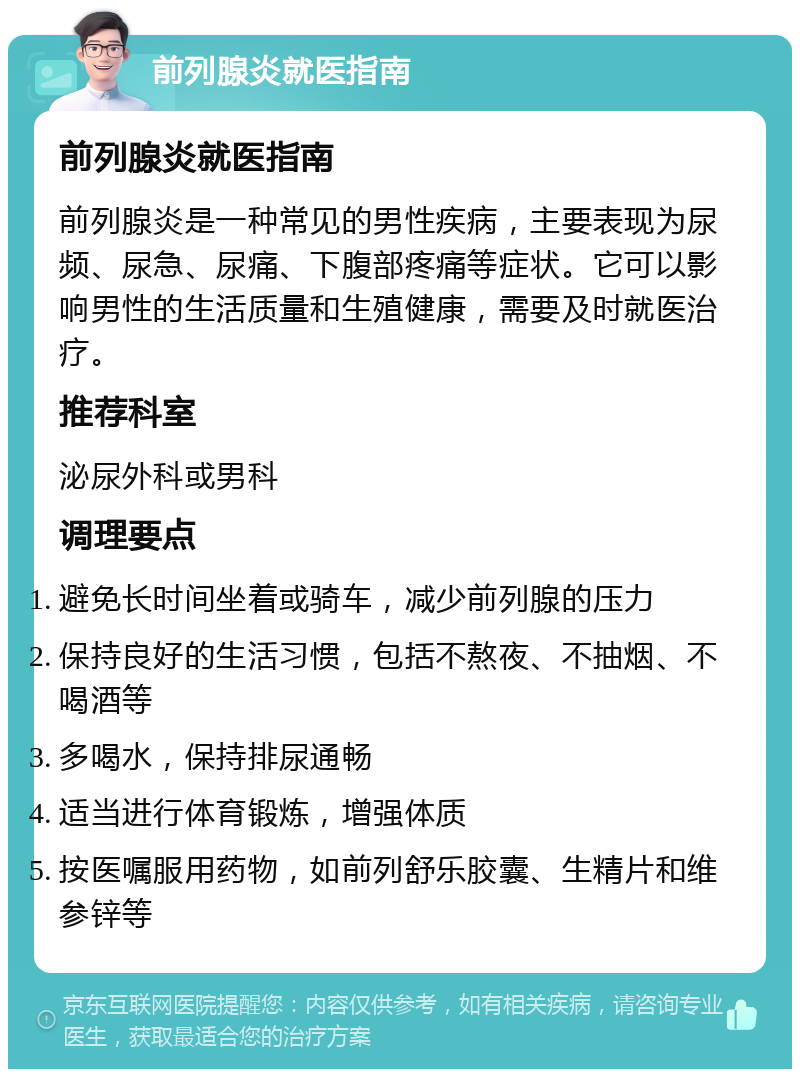 前列腺炎就医指南

前列腺炎就医指南

前列腺炎是一种常见的男性疾病，主要表现为尿频、尿急、尿痛、下腹部疼痛等症状。它可以影响男性的生活质量和生殖健康，需要及时就医治疗。

推荐科室

泌尿外科或男科

调理要点

1. 避免长时间坐着或骑车，减少前列腺的压力
2. 保持良好的生活习惯，包括不熬夜、不抽烟、不喝酒等
3. 多喝水，保持排尿通畅
4. 适当进行体育锻炼，增强体质
5. 按医嘱服用药物，如前列舒乐胶囊、生精片和维参锌等

京东互联网医院提醒您：内容仅供参考，如有相关疾病，请咨询专业医生，获取最适合您的治疗方案